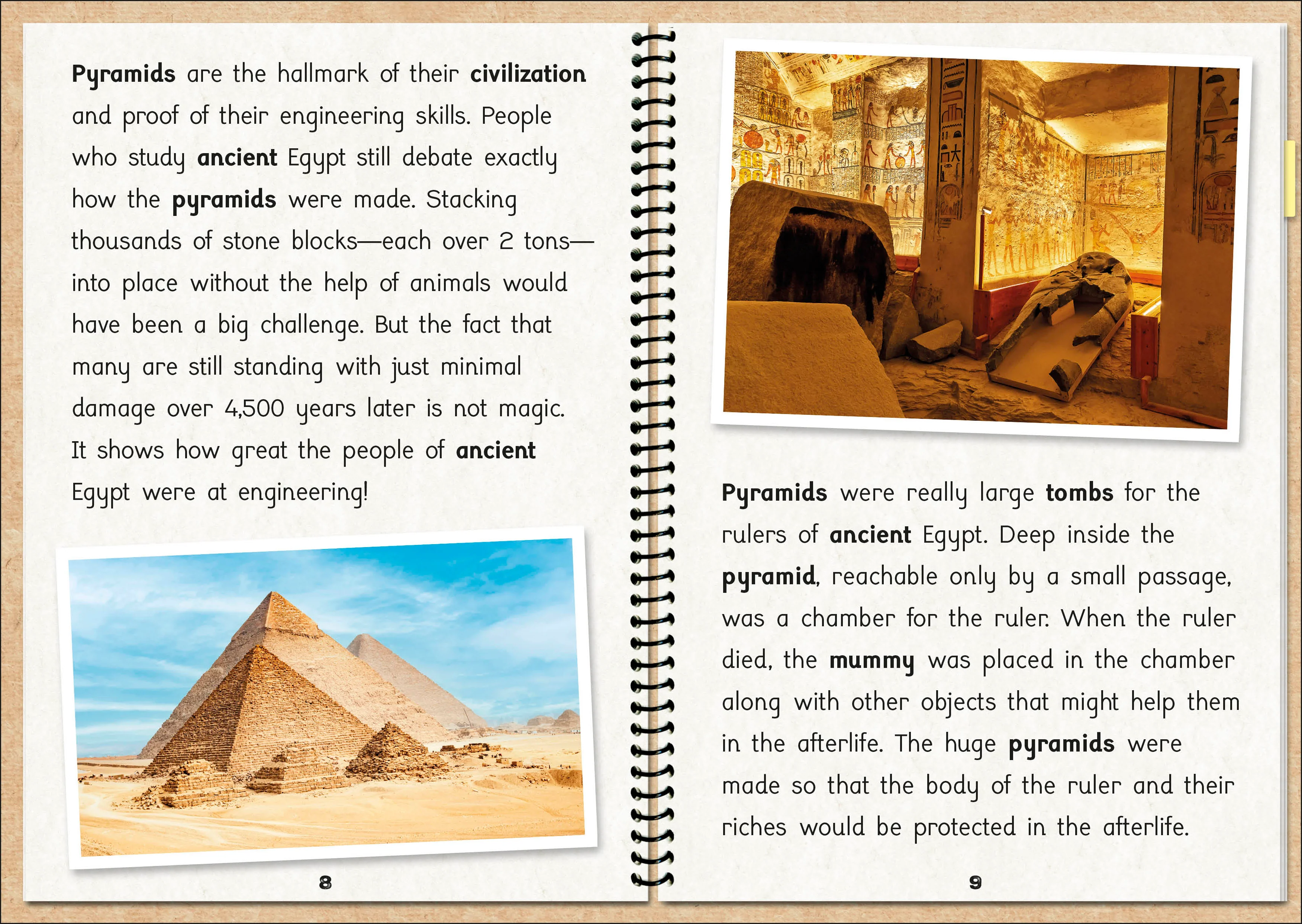 Pyramids are the hallmark of their civilization and proof of their engineering skills. People who study ancient Egypt still debate exactly how the pyramids were made. Stacking thousands of stone blocks—each over 2 tons—into place without the help of animals would have been a big challenge. But the fact that many are still standing with just minimal damage over 4,500 years later is not magic. It shows how great the people of ancient Egypt were at engineering!

8

Pyramids were really large tombs for the rulers of ancient Egypt. Deep inside the pyramid, reachable only by a small passage, was a chamber for the ruler. When the ruler died, the mummy was placed in the chamber along with other objects that might help them in the afterlife. The huge pyramids were made so that the body of the ruler and their riches would be protected in the afterlife.

9